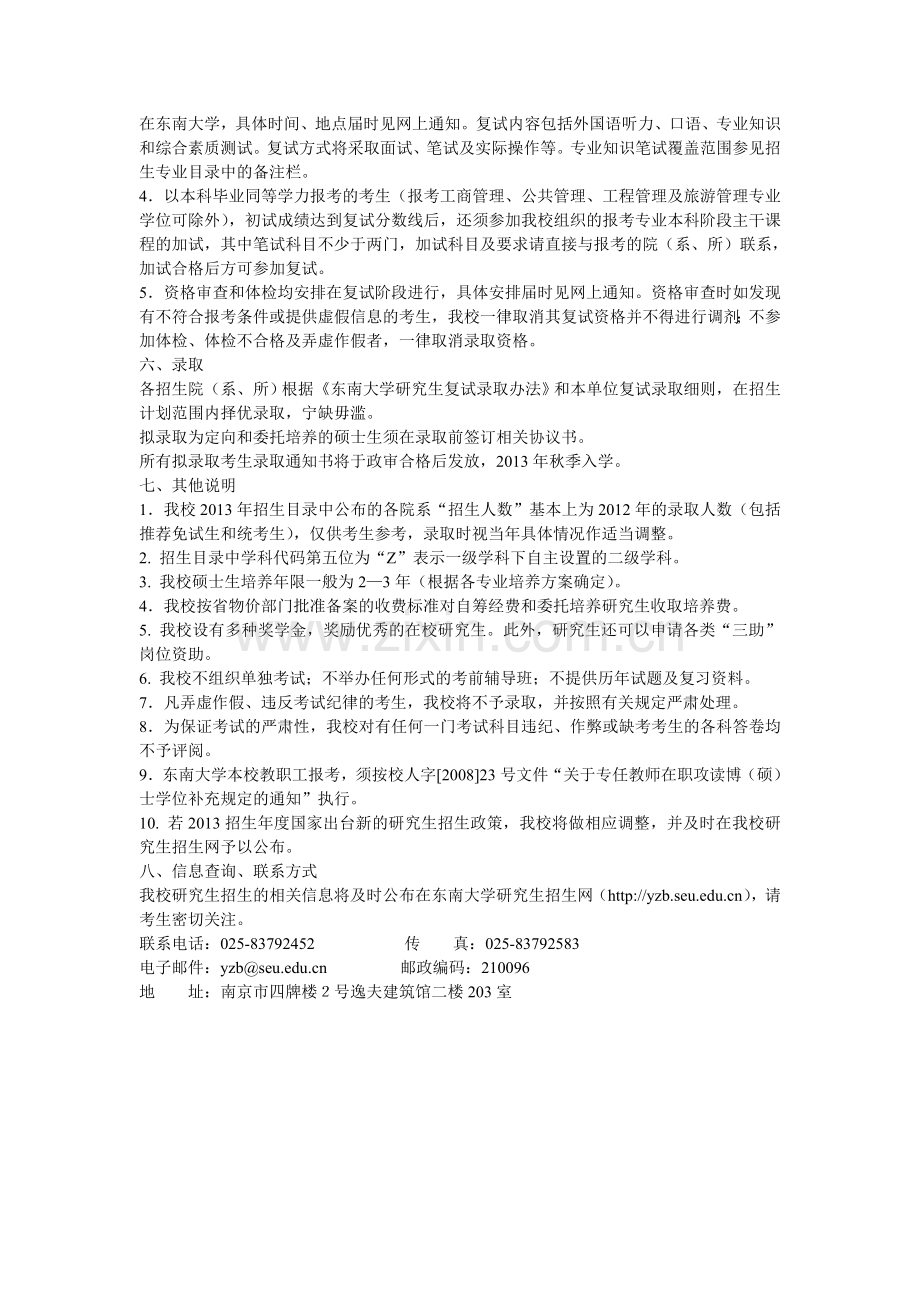 在东南大学，具体时间、地点届时见网上通知。复试内容包括外国语听力、口语、专业知识和综合素质测试。复试方式将采取面试、笔试及实际操作等。专业知识笔试覆盖范围参见招生专业目录中的备注栏。

4．以本科毕业同等学力报考的考生（报考工商管理、公共管理、工程管理及旅游管理专业学位可除外），初试成绩达到复试分数线后，还须参加我校组织的报考专业本科阶段主干课程的加试，其中笔试科目不少于两门，加试科目及要求请直接与报考的院（系、所）联系，加试合格后方可参加复试。

5．资格审查和体检均安排在复试阶段进行，具体安排届时见网上通知。资格审查时如发现有不符合报考条件或提供虚假信息的考生，我校一律取消其复试资格并不得进行调剂；不参加体检、体检不合格及弄虚作假者，一律取消录取资格。

六、录取

各招生院（系、所）根据《东南大学研究生复试录取办法》和本单位复试录取细则，在招生计划范围内择优录取，宁缺毋滥。

拟录取为定向和委托培养的硕士生须在录取前签订相关协议书。

所有拟录取考生录取通知书将于政审合格后发放，2013年秋季入学。

七、其他说明

1．我校2013年招生目录中公布的各院系“招生人数”基本上为2012年的录取人数（包括推荐免试生和统考生），仅供考生参考，录取时视当年具体情况作适当调整。

2. 招生目录中学科代码第五位为“Z”表示一级学科下自主设置的二级学科。

3. 我校硕士生培养年限一般为2—3年（根据各专业培养方案确定）。

4．我校按省物价部门批准备案的收费标准对自筹经费和委托培养研究生收取培养费。

5. 我校设有多种奖学金，奖励优秀的在校研究生。此外，研究生还可以申请各类“三助”岗位资助。

6. 我校不组织单独考试；不举办任何形式的考前辅导班；不提供历年试题及复习资料。

7．凡弄虚作假、违反考试纪律的考生，我校将不予录取，并按照有关规定严肃处理。

8．为保证考试的严肃性，我校对有任何一门考试科目违纪、作弊或缺考考生的各科答卷均不予评阅。

9．东南大学本校教职工报考，须按校人字[2008]23号文件“关于专任教师在职攻读博（硕）士学位补充规定的通知”执行。

10. 若2013招生年度国家出台新的研究生招生政策，我校将做相应调整，并及时在我校研究生招生网予以公布。

八、信息查询、联系方式

我校研究生招生的相关信息将及时公布在东南大学研究生招生网（http://yzb.seu.edu.cn），请考生密切关注。

联系电话：025-83792452 传 真：025-83792583
电子邮件：yzb@seu.edu.cn 邮政编码：210096
地 址：南京市四牌楼2号逸夫建筑馆二楼203室

www.zixin.com.cn